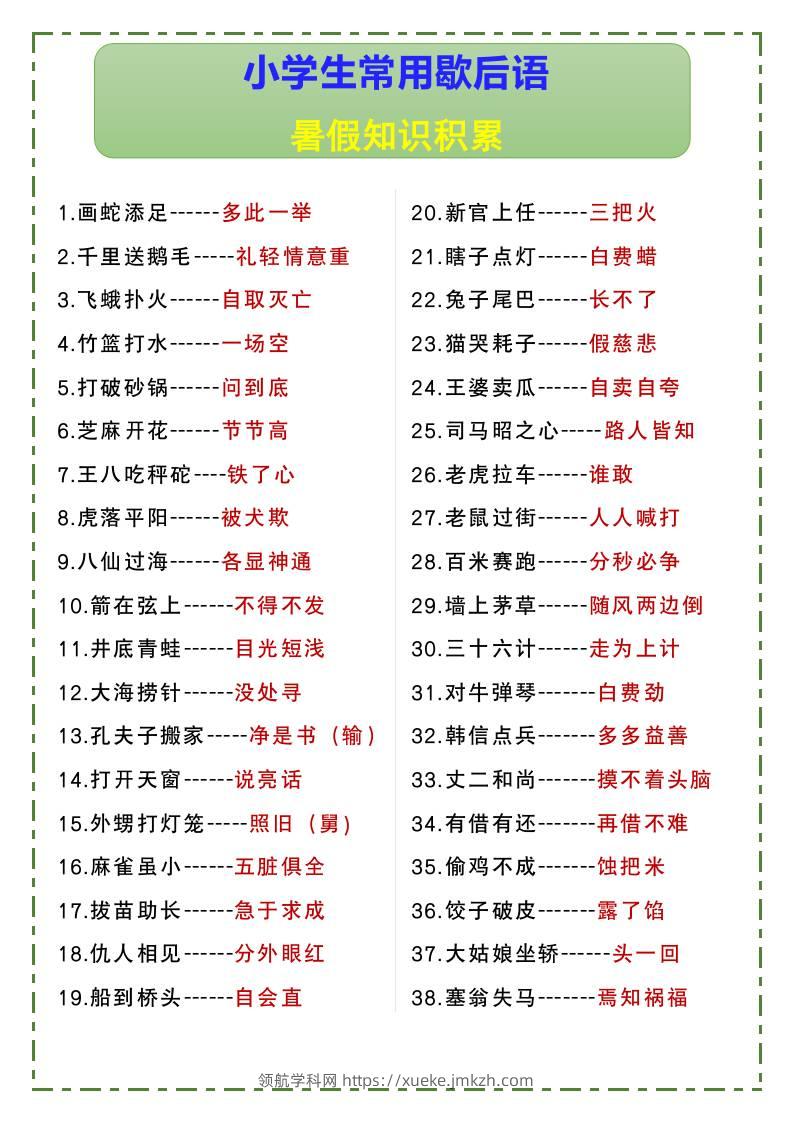 小学生常用歇后语

暑假知识积累

1.画蛇添足------多此一举
2.千里送鹅毛-----礼轻情意重
3.飞蛾扑火------自取灭亡
4.竹篮打水------一场空
5.打破砂锅------问到底
6.芝麻开花------节节高
7.王八吃秤砣----铁了心
8.虎落平阳------被犬欺
9.八仙过海------各显神通
10.箭在弦上------不得不发
11.井底青蛙------目光短浅
12.大海捞针------没处寻
13.孔夫子搬家-----净是书（输）
14.打开天窗------说亮话
15.外甥打灯笼-----照旧（舅）
16.麻雀虽小------五脏俱全
17.拔苗助长------急于求成
18.仇人相见------分外眼红
19.船到桥头------自会直

20.新官上任------三把火
21.瞎子点灯------白费蜡
22.兔子尾巴------长不了
23.猫哭耗子------假慈悲
24.王婆卖瓜------自卖自夸
25.司马昭之心-----路人皆知
26.老虎拉车------谁敢
27.老鼠过街------人人喊打
28.百米赛跑------分秒必争
29.墙上茅草------随风两边倒
30.三十六计------走为上计
31.对牛弹琴-------白费劲
32.韩信点兵-------多多益善
33.丈二和尚-------摸不着头脑
34.有借有还-------再借不难
35.偷鸡不成-------蚀把米
36.饺子破皮-------露了馅
37.大姑娘坐轿------头一回
38.塞翁失马-------焉知祸福

领航学科网 https://xueke.jmkzh.com